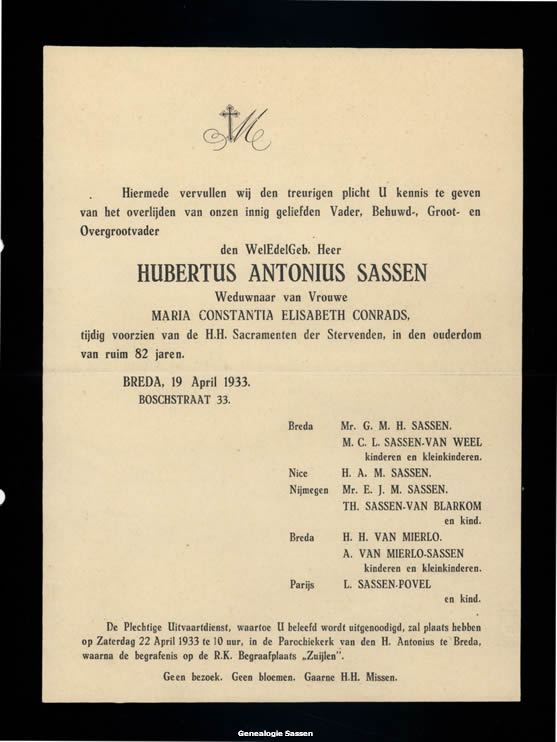 M

Hiermede vervullen wij den treurigen plicht U kennis te geven van het overlijden van onzen innig geliefden Vader, Behuwd-, Groot- en Overgrootvader

den WelEdelGeb. Heer

HUBERTUS ANTONIUS SASSEN

Weduwnaar van Vrouwe

MARIA CONSTANTIA ELISABETH CONRADS,

tijdig voorzien van de H.H. Sacramenten der Stervenden, in den ouderdom van ruim 82 jaren.

BREDA, 19 April 1933.
BOSCHSTRAAT 33.

Breda Mr. G. M. H. SASSEN.
M. C. L. SASSEN-VAN WEEL
kinderen en kleinkinderen.
Nice H. A. M. SASSEN.
Nijmegen Mr. E. J. M. SASSEN.
TH. SASSEN-VAN BLARKOM
en kind.
Breda H. H. VAN MIERLO.
A. VAN MIERLO-SASSEN
kinderen en kleinkinderen.
Parijs L. SASSEN-POVEL
en kind.

De Plechtige Uitvaartdienst, waartoe U beleefd wordt uitgenoodigd, zal plaats hebben op Zaterdag 22 April 1933 te 10 uur, in de Parochiekerk van den H. Antonius te Breda, waarna de begrafenis op de R.K. Begraafplaats „Zuijlen".

Geen bezoek. Geen bloemen. Gaarne H.H. Missen.

Genealogie Sassen